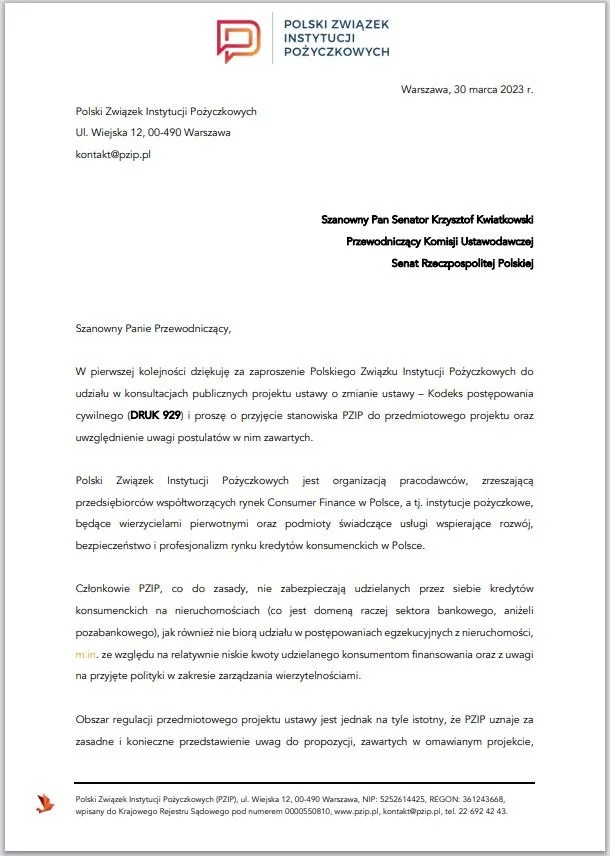 POLSKI ZWIĄZEK INSTYTUCJI POŻYCZKOWYCH

Warszawa, 30 marca 2023 r.

Polski Związek Instytucji Pożyczkowych
Ul. Wiejska 12, 00-490 Warszawa
kontakt@pzip.pl

Szanowny Pan Senator Krzysztof Kwiatkowski
Przewodniczący Komisji Ustawodawczej
Senat Rzeczpospolitej Polskiej

Szanowny Panie Przewodniczący,

W pierwszej kolejności dziękuję za zaproszenie Polskiego Związku Instytucji Pożyczkowych do udziału w konsultacjach publicznych projektu ustawy o zmianie ustawy – Kodeks postępowania cywilnego (DRUK 929) i proszę o przyjęcie stanowiska PZIP do przedmiotowego projektu oraz uwzględnienie uwagi postulatów w nim zawartych.

Polski Związek Instytucji Pożyczkowych jest organizacją pracodawców, zrzeszającą przedsiębiorców współtworzących rynek Consumer Finance w Polsce, a tj. instytucje pożyczkowe, będące wierzycielami pierwotnymi oraz podmioty świadczące usługi wspierające rozwój, bezpieczeństwo i profesjonalizm rynku kredytów konsumenckich w Polsce.

Członkowie PZIP, co do zasady, nie zabezpieczają udzielanych przez siebie kredytów konsumenckich na nieruchomościach (co jest domeną raczej sektora bankowego, aniżeli pozabankowego), jak również nie biorą udziału w postępowaniach egzekucyjnych z nieruchomości, m.in. ze względu na relatywnie niskie kwoty udzielanego konsumentom finansowania oraz z uwagi na przyjęte polityki w zakresie zarządzania wierzytelnościami.

Obszar regulacji przedmiotowego projektu ustawy jest jednak na tyle istotny, że PZIP uznaje za zasadne i konieczne przedstawienie uwag do propozycji, zawartych w omawianym projekcie,

Polski Związek Instytucji Pożyczkowych (PZIP), ul. Wiejska 12, 00-490 Warszawa, NIP: 5252614425, REGON: 361243668, wpisany do Krajowego Rejestru Sądowego pod numerem 0000550810, www.pzip.pl, kontakt@pzip.pl, tel. 22 692 42 43.